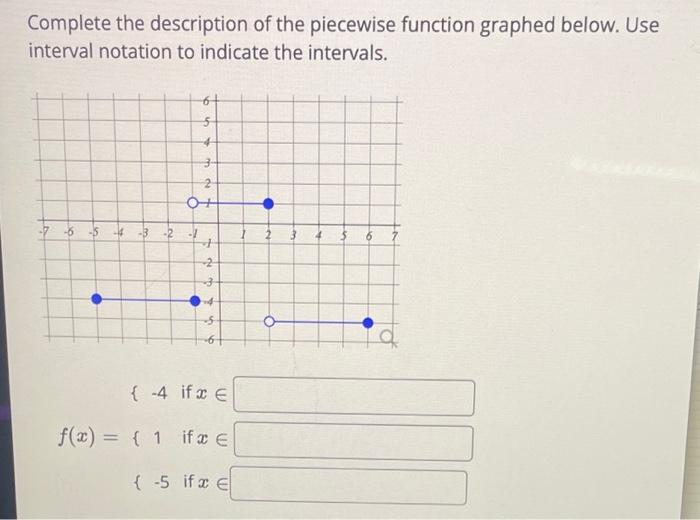 Complete the description of the piecewise function graphed below. Use interval notation to indicate the intervals.

6
5
4
3
2
1
-7 -6 -5 -4 -3 -2 -1 1 2 3 4 5 6 7
-1
-2
-3
-4
-5
-6

{ -4 if $x \in$

$f(x) =$ { 1 if $x \in$

{ -5 if $x \in$